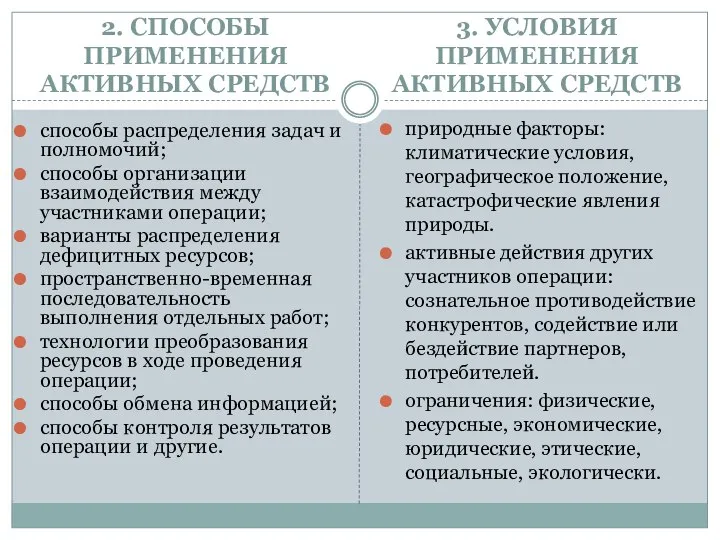 2. СПОСОБЫ ПРИМЕНЕНИЯ АКТИВНЫХ СРЕДСТВ

способы распределения задач и полномочий;
способы организации взаимодействия между участниками операции;
варианты распределения дефицитных ресурсов;
пространственно-временная последовательность выполнения отдельных работ;
технологии преобразования ресурсов в ходе проведения операции;
способы обмена информацией;
способы контроля результатов операции и другие.

3. УСЛОВИЯ ПРИМЕНЕНИЯ АКТИВНЫХ СРЕДСТВ

природные факторы: климатические условия, географическое положение, катастрофические явления природы.
активные действия других участников операции: сознательное противодействие конкурентов, содействие или бездействие партнеров, потребителей.
ограничения: физические, ресурсные, экономические, юридические, этические, социальные, экологически.